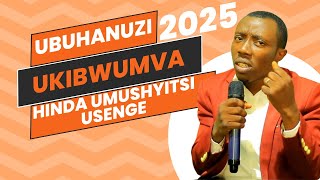 UBUHANUZI 2025

UKIBWUMVA

HINDA UMUSHYITSI USENGE